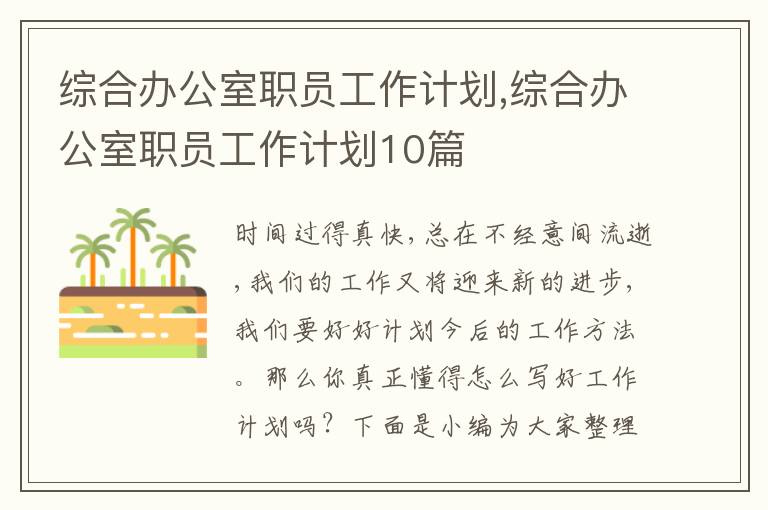 综合办公室职员工作计划,综合办公室职员工作计划10篇

时间过得真快，总在不经意间流逝，我们的工作又将迎来新的进步，我们要好好计划今后的工作方法。那么你真正懂得怎么写好工作计划吗？下面是小编为大家整理